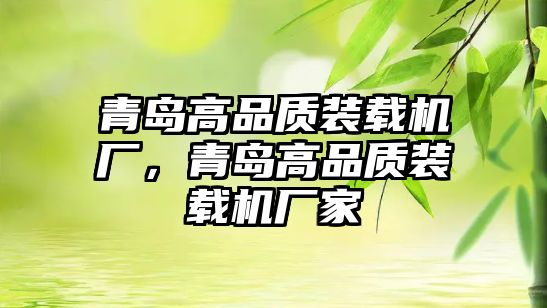 青岛高品质装载机厂，青岛高品质装载机厂家